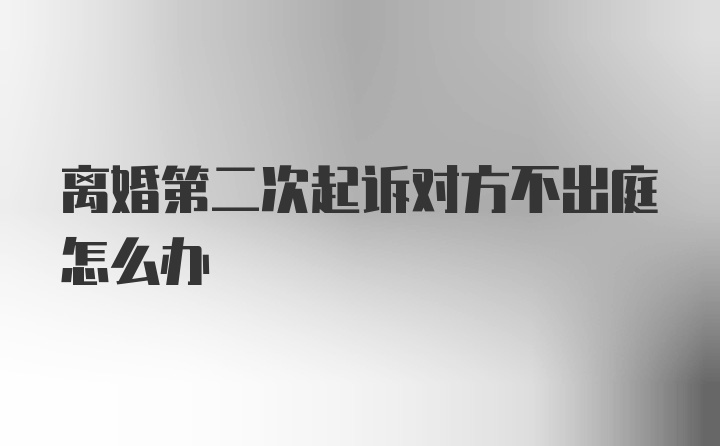 离婚第二次起诉对方不出庭怎么办